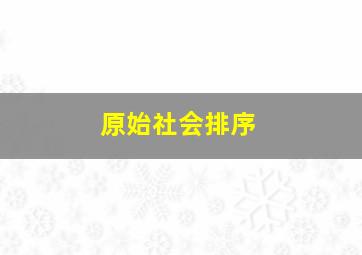 原始社会排序